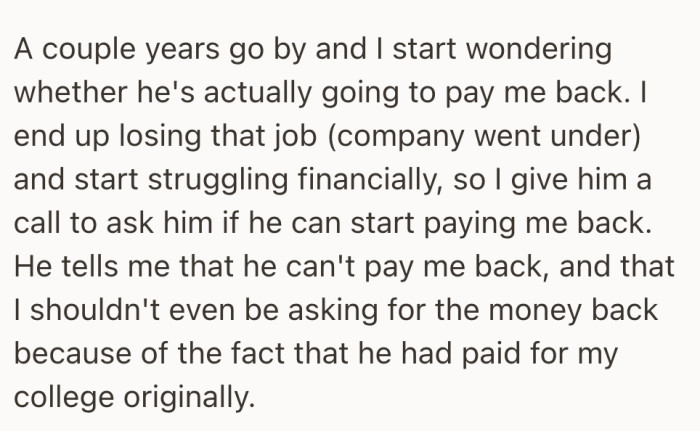 A couple years go by and I start wondering whether he's actually going to pay me back. I end up losing that job (company went under) and start struggling financially, so I give him a call to ask him if he can start paying me back. He tells me that he can't pay me back, and that I shouldn't even be asking for the money back because of the fact that he had paid for my college originally.